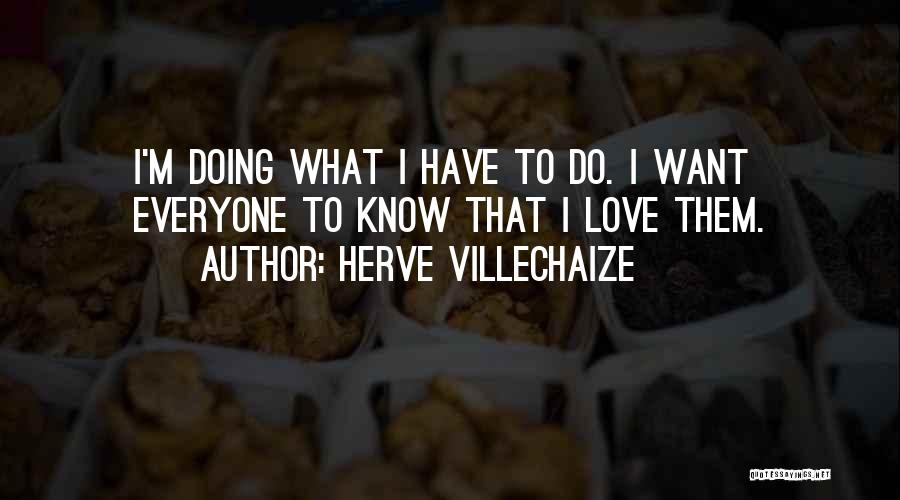 I'M DOING WHAT I HAVE TO DO. I WANT EVERYONE TO KNOW THAT I LOVE THEM.
AUTHOR: HERVE VILLECHAIZE

QUOTESSAYINGS.NET